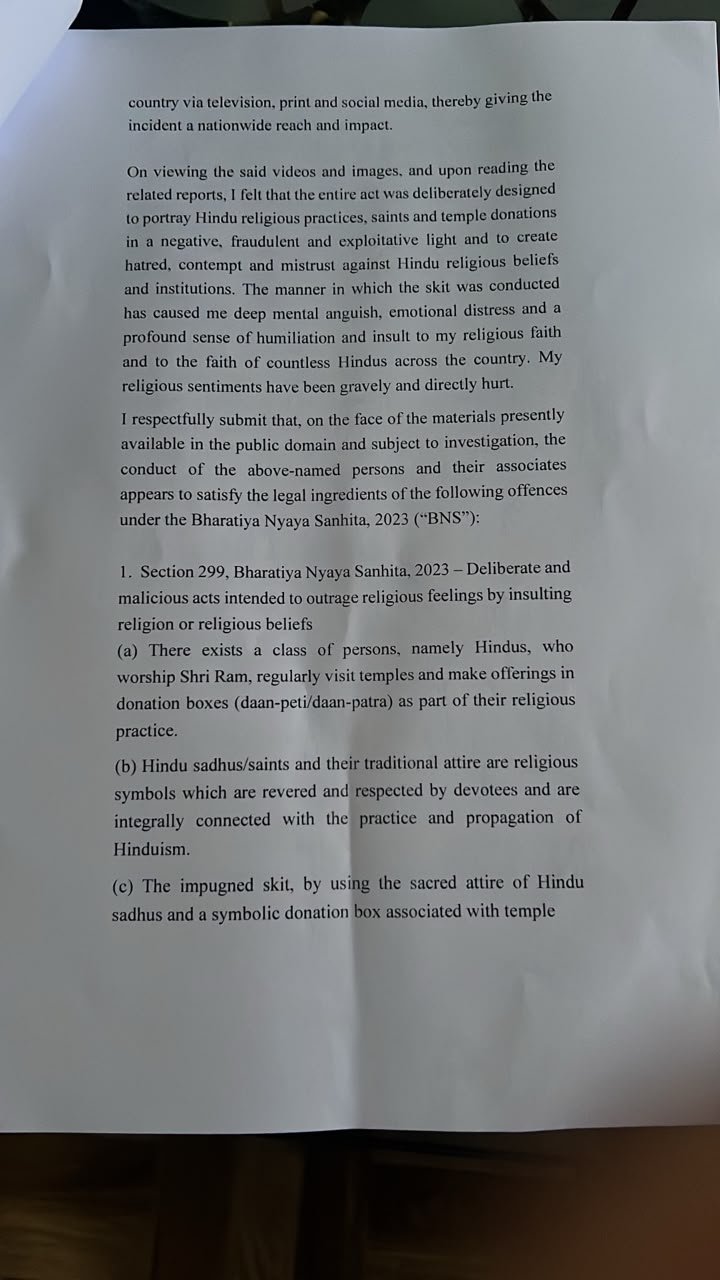 country via television, print and social media, thereby giving the incident a nationwide reach and impact.

On viewing the said videos and images, and upon reading the related reports, I felt that the entire act was deliberately designed to portray Hindu religious practices, saints and temple donations in a negative, fraudulent and exploitative light and to create hatred, contempt and mistrust against Hindu religious beliefs and institutions. The manner in which the skit was conducted has caused me deep mental anguish, emotional distress and a profound sense of humiliation and insult to my religious faith and to the faith of countless Hindus across the country. My religious sentiments have been gravely and directly hurt.

I respectfully submit that, on the face of the materials presently available in the public domain and subject to investigation, the conduct of the above-named persons and their associates appears to satisfy the legal ingredients of the following offences under the Bharatiya Nyaya Sanhita, 2023 ("BNS"):

1. Section 299, Bharatiya Nyaya Sanhita, 2023 – Deliberate and malicious acts intended to outrage religious feelings by insulting religion or religious beliefs

(a) There exists a class of persons, namely Hindus, who worship Shri Ram, regularly visit temples and make offerings in donation boxes (daan-peti/daan-patra) as part of their religious practice.

(b) Hindu sadhus/saints and their traditional attire are religious symbols which are revered and respected by devotees and are integrally connected with the practice and propagation of Hinduism.

(c) The impugned skit, by using the sacred attire of Hindu sadhus and a symbolic donation box associated with temple